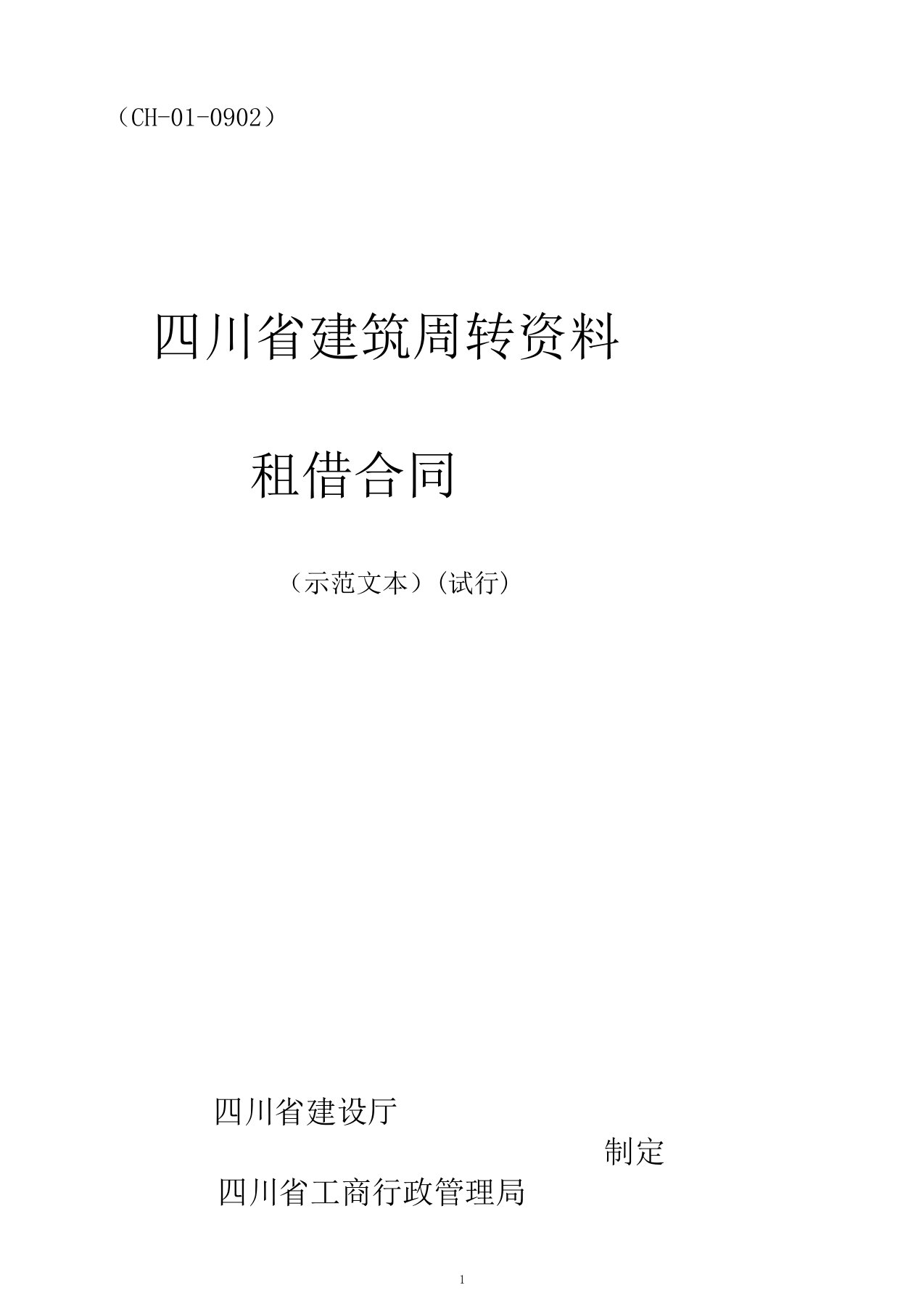 （CH-01-0902）

四川省建筑周转资料

租借合同

（示范文本）(试行)

四川省建设厅

制定

四川省工商行政管理局

1